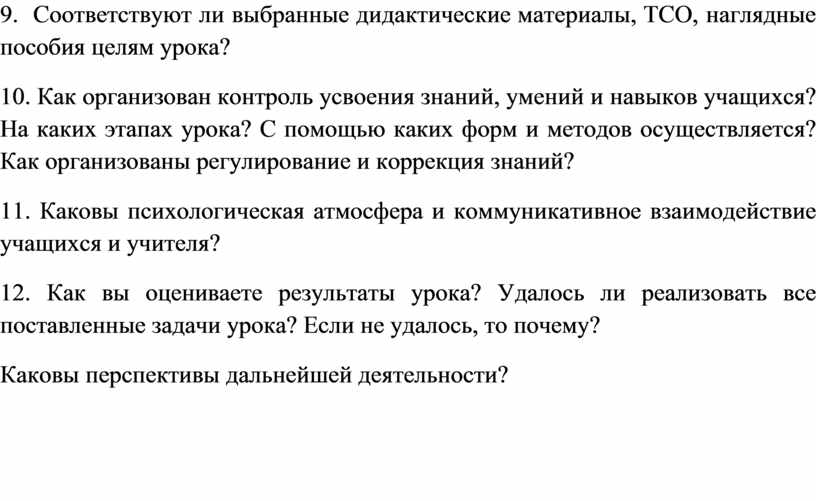 9. Соответствуют ли выбранные дидактические материалы, ТСО, наглядные пособия целям урока?

10. Как организован контроль усвоения знаний, умений и навыков учащихся? На каких этапах урока? С помощью каких форм и методов осуществляется? Как организованы регулирование и коррекция знаний?

11. Каковы психологическая атмосфера и коммуникативное взаимодействие учащихся и учителя?

12. Как вы оцениваете результаты урока? Удалось ли реализовать все поставленные задачи урока? Если не удалось, то почему?

Каковы перспективы дальнейшей деятельности?